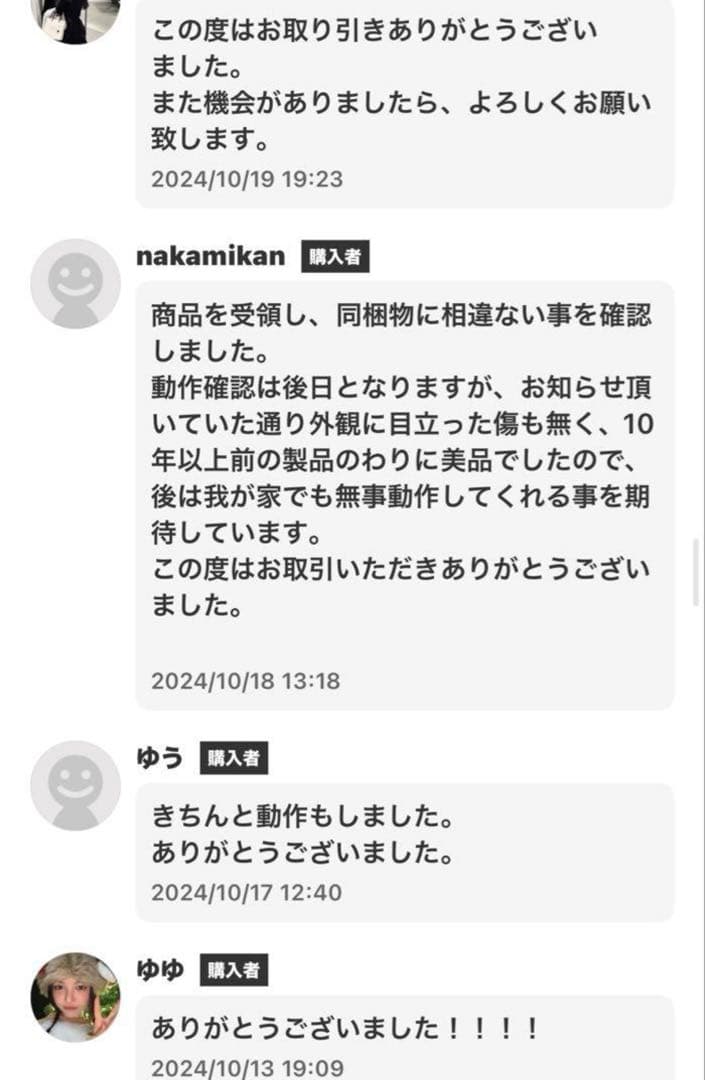 この度はお取り引きありがとうございました。
また機会がありましたら、よろしくお願い致します。
2024/10/19 19:23

nakamikan 購入者

商品を受領し、同梱物に相違ない事を確認しました。
動作確認は後日となりますが、お知らせ頂いていた通り外観に目立った傷も無く、10年以上前の製品のわりに美品でしたので、後は我が家でも無事動作してくれる事を期待しています。
この度はお取引いただきありがとうございました。

2024/10/18 13:18

ゆう 購入者

きちんと動作もしました。
ありがとうございました。
2024/10/17 12:40

ゆゆ 購入者

ありがとうございました！！！！
2024/10/13 19:09